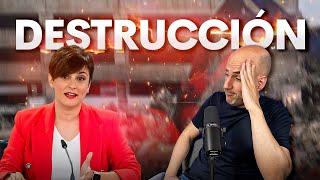 DESTRUCCIÓN